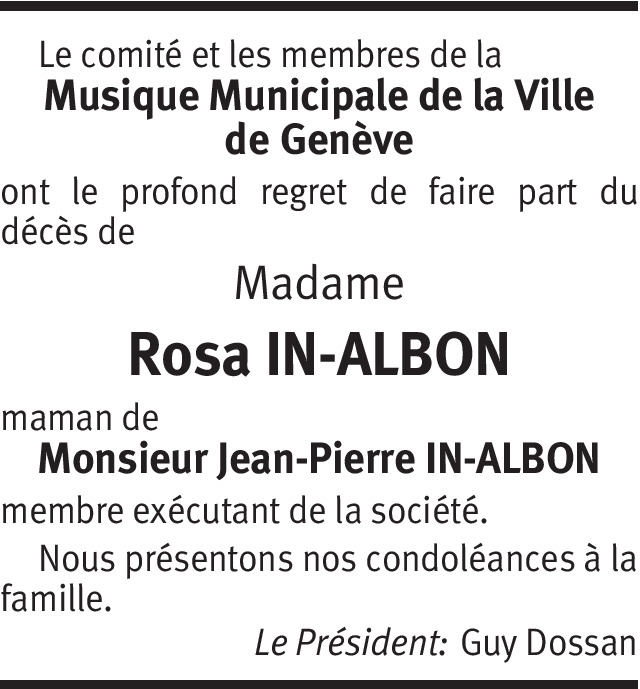 Le comité et les membres de la
Musique Municipale de la Ville de Genève

ont le profond regret de faire part du décès de

Madame

Rosa IN-ALBON

maman de

Monsieur Jean-Pierre IN-ALBON

membre exécutant de la société.

Nous présentons nos condoléances à la famille.

Le Président: Guy Dossan